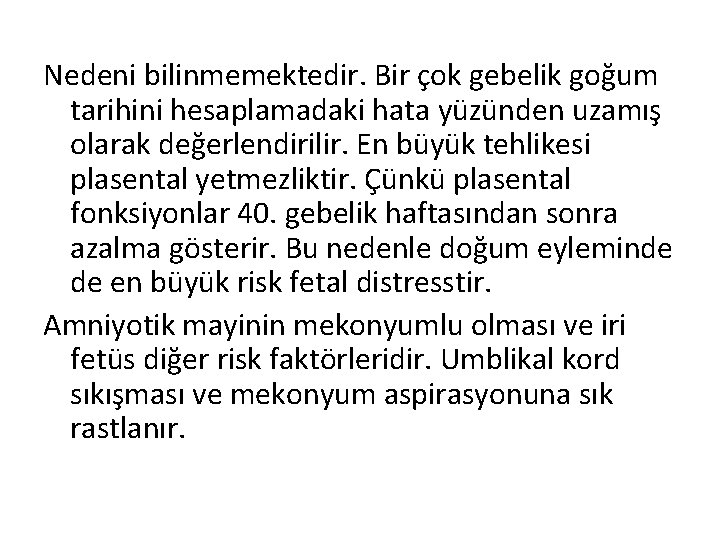 Nedeni bilinmemektedir. Bir çok gebelik goğum tarihini hesaplamadaki hata yüzünden uzamış olarak değerlendirilir. En büyük tehlikesi plasental yetmezliktir. Çünkü plasental fonksiyonlar 40. gebelik haftasından sonra azalma gösterir. Bu nedenle doğum eyleminde de en büyük risk fetal distresstir.

Amniyotik mayinin mekonyumlu olması ve iri fetüs diğer risk faktörleridir. Umblikal kord sıkışması ve mekonyum aspirasyonuna sık rastlanır.